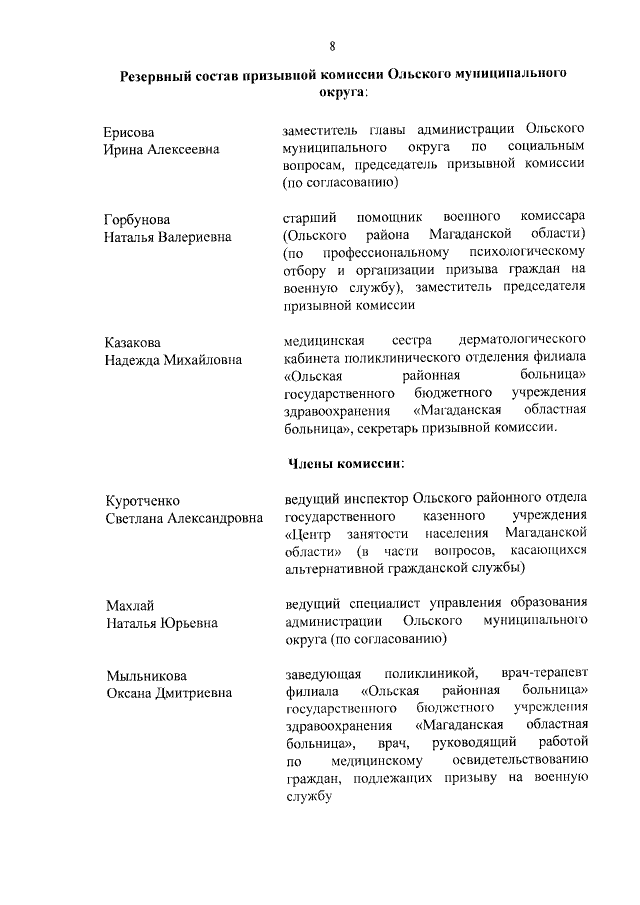 8

Резервный состав призывной комиссии Ольского муниципального округа:

Ерисова
Ирина Алексеевна

заместитель главы администрации Ольского муниципального округа по социальным вопросам, председатель призывной комиссии (по согласованию)

Горбунова
Наталья Валериевна

старший помощник военного комиссара (Ольского района Магаданской области) (по профессиональному психологическому отбору и организации призыва граждан на военную службу), заместитель председателя призывной комиссии

Казакова
Надежда Михайловна

медицинская сестра дерматологического кабинета поликлинического отделения филиала «Ольская районная больница» государственного бюджетного учреждения здравоохранения «Магаданская областная больница», секретарь призывной комиссии.

Члены комиссии:

Куротченко
Светлана Александровна

ведущий инспектор Ольского районного отдела государственного казенного учреждения «Центр занятости населения Магаданской области» (в части вопросов, касающихся альтернативной гражданской службы)

Махлай
Наталья Юрьевна

ведущий специалист управления образования администрации Ольского муниципального округа (по согласованию)

Мыльникова
Оксана Дмитриевна

заведующая поликлиникой, врач-терапевт филиала «Ольская районная больница» государственного бюджетного учреждения здравоохранения «Магаданская областная больница», врач, руководящий работой по медицинскому освидетельствованию граждан, подлежащих призыву на военную службу